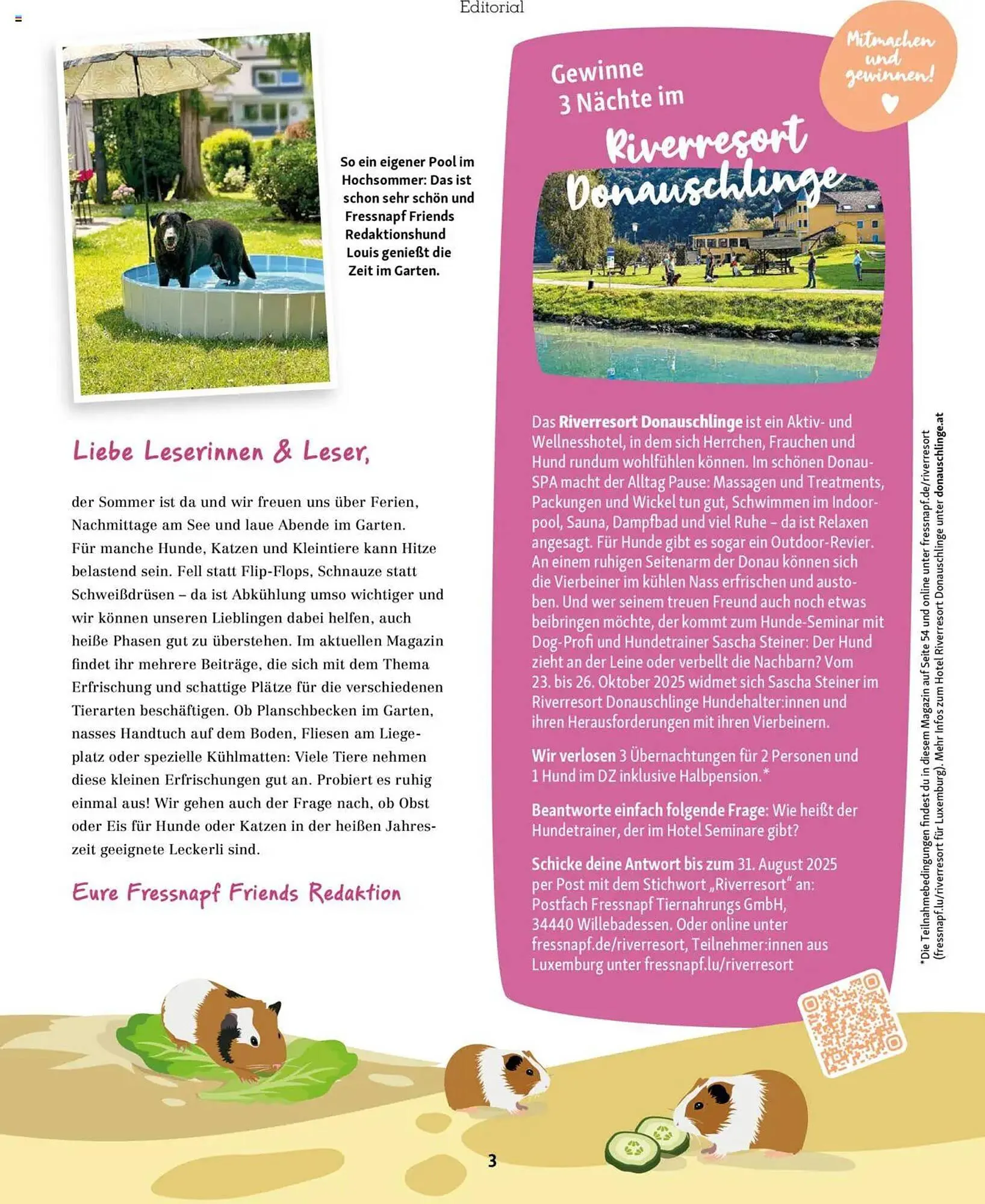 Editorial

So ein eigener Pool im Hochsommer: Das ist schon sehr schön und Fressnapf Friends Redaktionshund Louis genießt die Zeit im Garten.

Liebe Leserinnen & Leser,

der Sommer ist da und wir freuen uns über Ferien, Nachmittage am See und laue Abende im Garten. Für manche Hunde, Katzen und Kleintiere kann Hitze belastend sein. Fell statt Flip-Flops, Schnauze statt Schweißdrüsen – da ist Abkühlung umso wichtiger und wir können unseren Lieblingen dabei helfen, auch heiße Phasen gut zu überstehen. Im aktuellen Magazin findet ihr mehrere Beiträge, die sich mit dem Thema Erfrischung und schattige Plätze für die verschiedenen Tierarten beschäftigen. Ob Planschbecken im Garten, nasses Handtuch auf dem Boden, Fliesen am Liegeplatz oder spezielle Kühlmatten: Viele Tiere nehmen diese kleinen Erfrischungen gut an. Probiert es ruhig einmal aus! Wir gehen auch der Frage nach, ob Obst oder Eis für Hunde oder Katzen in der heißen Jahreszeit geeignete Leckerli sind.

Eure Fressnapf Friends Redaktion

Mitmachen und gewinnen!

Gewinne 3 Nächte im Riverresort Donauschlinge

Das Riverresort Donauschlinge ist ein Aktiv- und Wellnesshotel, in dem sich Herrchen, Frauchen und Hund rundum wohlfühlen können. Im schönen Donau-SPA macht der Alltag Pause: Massagen und Treatments, Packungen und Wickel tun gut, Schwimmen im Indoorpool, Sauna, Dampfbad und viel Ruhe – da ist Relaxen angesagt. Für Hunde gibt es sogar ein Outdoor-Revier. An einem ruhigen Seitenarm der Donau können sich die Vierbeiner im kühlen Nass erfrischen und austoben. Und wer seinem treuen Freund auch noch etwas beibringen möchte, der kommt zum Hunde-Seminar mit Dog-Profi und Hundetrainer Sascha Steiner: Der Hund zieht an der Leine oder verbellt die Nachbarn? Vom 23. bis 26. Oktober 2025 widmet sich Sascha Steiner im Riverresort Donauschlinge Hundehalter:innen und ihren Herausforderungen mit ihren Vierbeinern.

Wir verlosen 3 Übernachtungen für 2 Personen und 1 Hund im DZ inklusive Halbpension.*

Beantworte einfach folgende Frage: Wie heißt der Hundetrainer, der im Hotel Seminare gibt?

Schicke deine Antwort bis zum 31. August 2025 per Post mit dem Stichwort „Riverresort" an: Postfach Fressnapf Tiernahrungs GmbH, 34440 Willebadessen. Oder online unter fressnapf.de/riverresort, Teilnehmer:innen aus Luxemburg unter fressnapf.lu/riverresort

*Die Teilnahmebedingungen findest du in diesem Magazin auf Seite 54 und online unter fressnapf.de/riverresort (fressnapf.lu/riverresort für Luxemburg). Mehr Infos zum Hotel Riverresort Donauschlinge unter donauschlinge.at

3